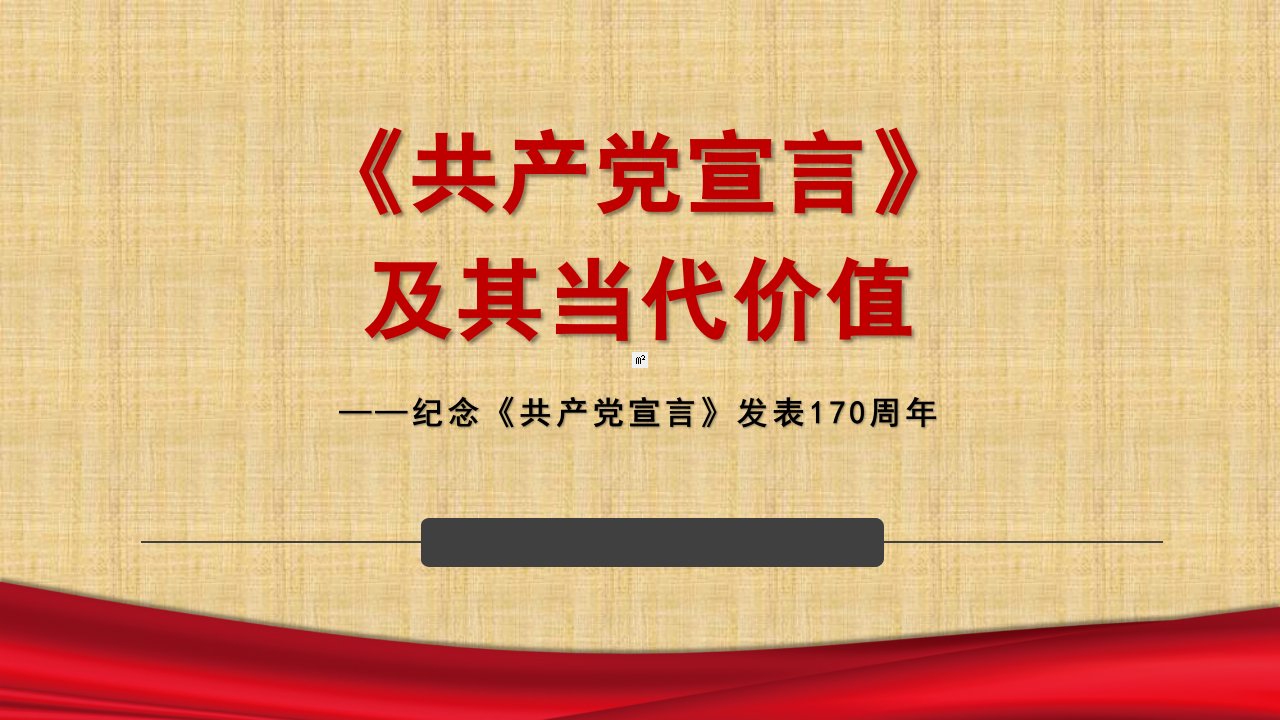 《共产党宣言》
及其当代价值

——纪念《共产党宣言》发表170周年